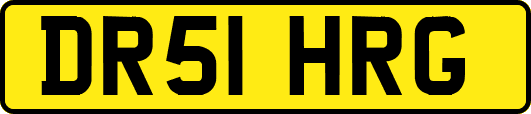 DR51 HRG